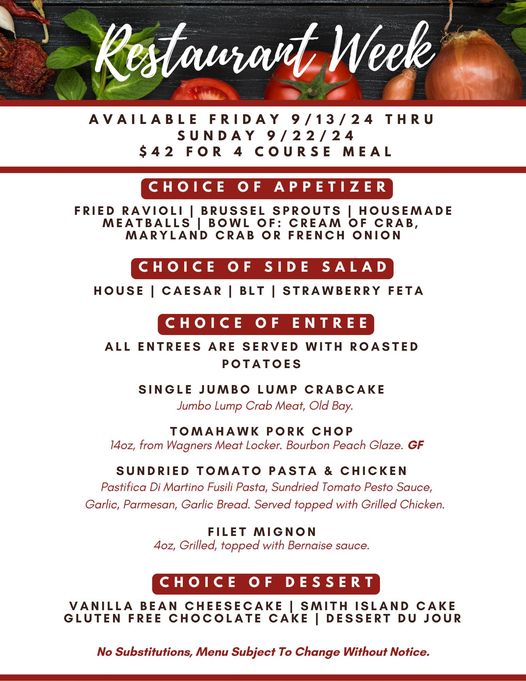 Restaurant Week

AVAILABLE FRIDAY 9/13/24 THRU SUNDAY 9/22/24
$42 FOR 4 COURSE MEAL

CHOICE OF APPETIZER

FRIED RAVIOLI | BRUSSEL SPROUTS | HOUSEMADE MEATBALLS | BOWL OF: CREAM OF CRAB, MARYLAND CRAB OR FRENCH ONION

CHOICE OF SIDE SALAD

HOUSE | CAESAR | BLT | STRAWBERRY FETA

CHOICE OF ENTREE

ALL ENTREES ARE SERVED WITH ROASTED POTATOES

SINGLE JUMBO LUMP CRABCAKE
Jumbo Lump Crab Meat, Old Bay.

TOMAHAWK PORK CHOP
14oz, from Wagners Meat Locker. Bourbon Peach Glaze. GF

SUNDRIED TOMATO PASTA & CHICKEN
Pastifica Di Martino Fusili Pasta, Sundried Tomato Pesto Sauce, Garlic, Parmesan, Garlic Bread. Served topped with Grilled Chicken.

FILET MIGNON
4oz, Grilled, topped with Bernaise sauce.

CHOICE OF DESSERT

VANILLA BEAN CHEESECAKE | SMITH ISLAND CAKE
GLUTEN FREE CHOCOLATE CAKE | DESSERT DU JOUR

No Substitutions, Menu Subject To Change Without Notice.